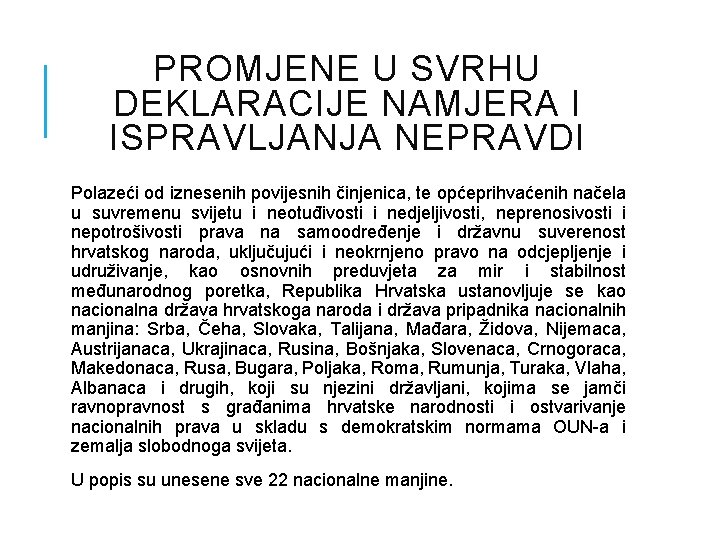 PROMJENE U SVRHU DEKLARACIJE NAMJERA I ISPRAVLJANJA NEPRAVDI

Polazeći od iznesenih povijesnih činjenica, te općeprihvaćenih načela u suvremenu svijetu i neotuđivosti i nedjeljivosti, neprenosivosti i nepotrošivosti prava na samoodređenje i državnu suverenost hrvatskog naroda, uključujući i neokrnjeno pravo na odcjepljenje i udruživanje, kao osnovnih preduvjeta za mir i stabilnost međunarodnog poretka, Republika Hrvatska ustanovljuje se kao nacionalna država hrvatskoga naroda i država pripadnika nacionalnih manjina: Srba, Čeha, Slovaka, Talijana, Mađara, Židova, Nijemaca, Austrijanaca, Ukrajinaca, Rusina, Bošnjaka, Slovenaca, Crnogoraca, Makedonaca, Rusa, Bugara, Poljaka, Roma, Rumunja, Turaka, Vlaha, Albanaca i drugih, koji su njezini državljani, kojima se jamči ravnopravnost s građanima hrvatske narodnosti i ostvarivanje nacionalnih prava u skladu s demokratskim normama OUN-a i zemalja slobodnoga svijeta.

U popis su unesene sve 22 nacionalne manjine.